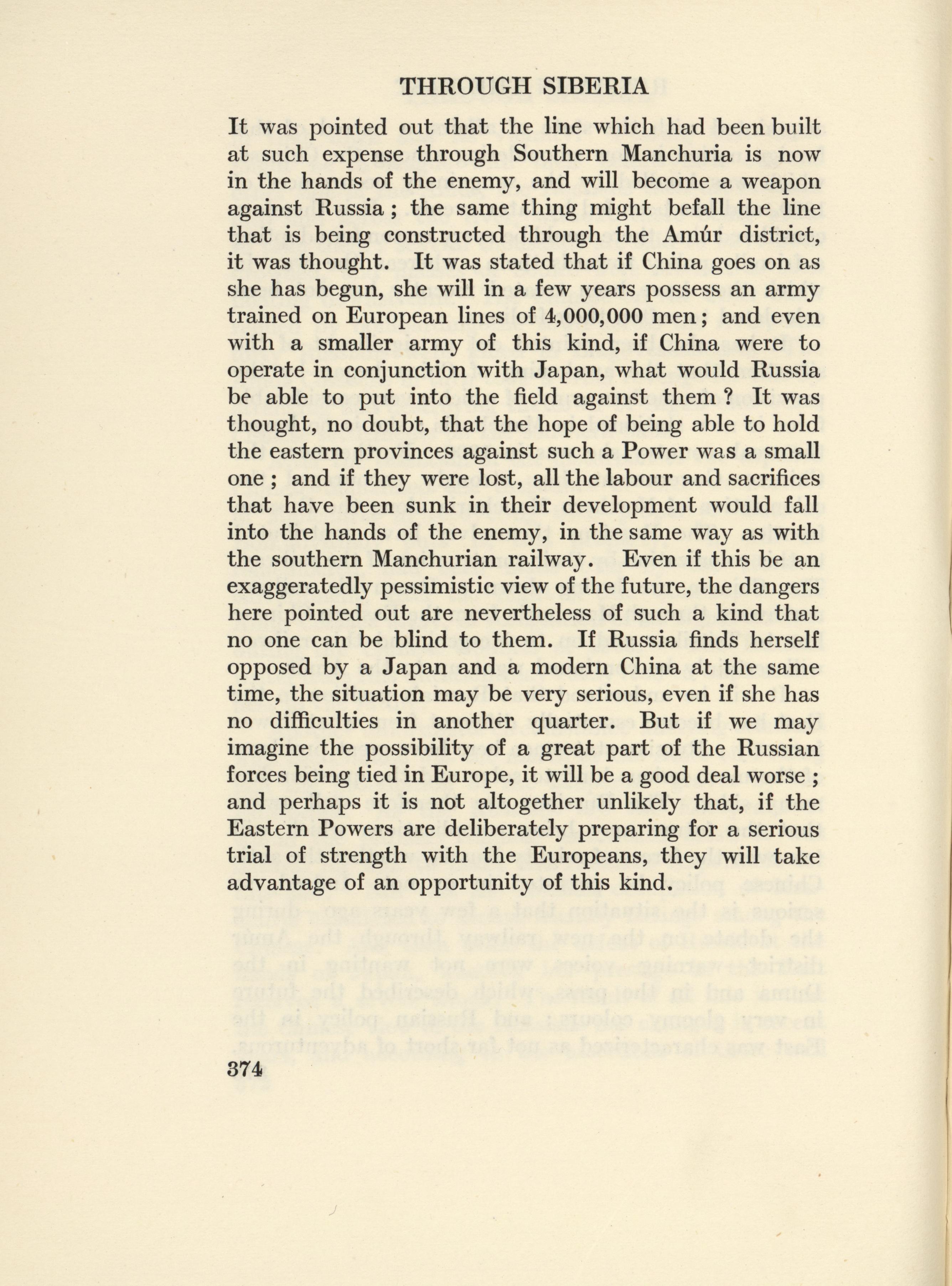 THROUGH SIBERIA

It was pointed out that the line which had been built at such expense through Southern Manchuria is now in the hands of the enemy, and will become a weapon against Russia ; the same thing might befall the line that is being constructed through the Amúr district, it was thought. It was stated that if China goes on as she has begun, she will in a few years possess an army trained on European lines of 4,000,000 men ; and even with a smaller army of this kind, if China were to operate in conjunction with Japan, what would Russia be able to put into the field against them ? It was thought, no doubt, that the hope of being able to hold the eastern provinces against such a Power was a small one ; and if they were lost, all the labour and sacrifices that have been sunk in their development would fall into the hands of the enemy, in the same way as with the southern Manchurian railway. Even if this be an exaggeratedly pessimistic view of the future, the dangers here pointed out are nevertheless of such a kind that no one can be blind to them. If Russia finds herself opposed by a Japan and a modern China at the same time, the situation may be very serious, even if she has no difficulties in another quarter. But if we may imagine the possibility of a great part of the Russian forces being tied in Europe, it will be a good deal worse ; and perhaps it is not altogether unlikely that, if the Eastern Powers are deliberately preparing for a serious trial of strength with the Europeans, they will take advantage of an opportunity of this kind.

374